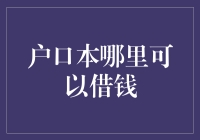 户口本哪里可以借钱